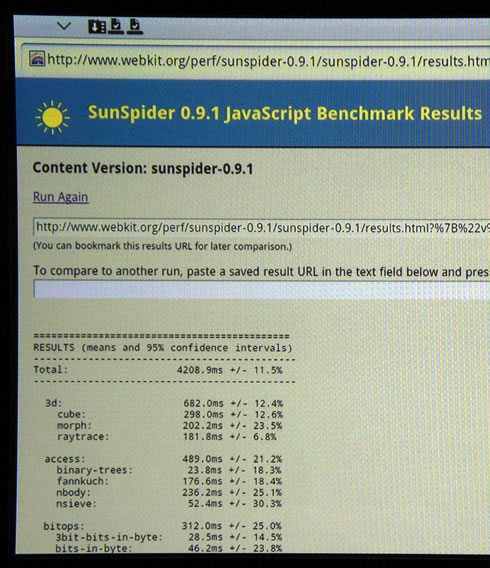 http://www.webkit.org/perf/sunspider-0.9.1/sunspider-0.9.1/results.htm

SunSpider 0.9.1 JavaScript Benchmark Results

Content Version: sunspider-0.9.1

Run Again

http://www.webkit.org/perf/sunspider-0.9.1/sunspider-0.9.1/results.html?%7B%22v9

(You can bookmark this results URL for later comparison.)

To compare to another run, paste a saved result URL in the text field below and pres

============================================
RESULTS (means and 95% confidence intervals)
--------------------------------------------
Total: 4208.9ms +/- 11.5%
--------------------------------------------

3d: 682.0ms +/- 12.4%
cube: 298.0ms +/- 12.6%
morph: 202.2ms +/- 23.5%
raytrace: 181.8ms +/- 6.8%

access: 489.0ms +/- 21.2%
binary-trees: 23.8ms +/- 18.3%
fannkuch: 176.6ms +/- 18.4%
nbody: 236.2ms +/- 25.1%
nsieve: 52.4ms +/- 30.3%

bitops: 312.0ms +/- 25.0%
3bit-bits-in-byte: 28.5ms +/- 14.5%
bits-in-byte: 46.2ms +/- 23.8%